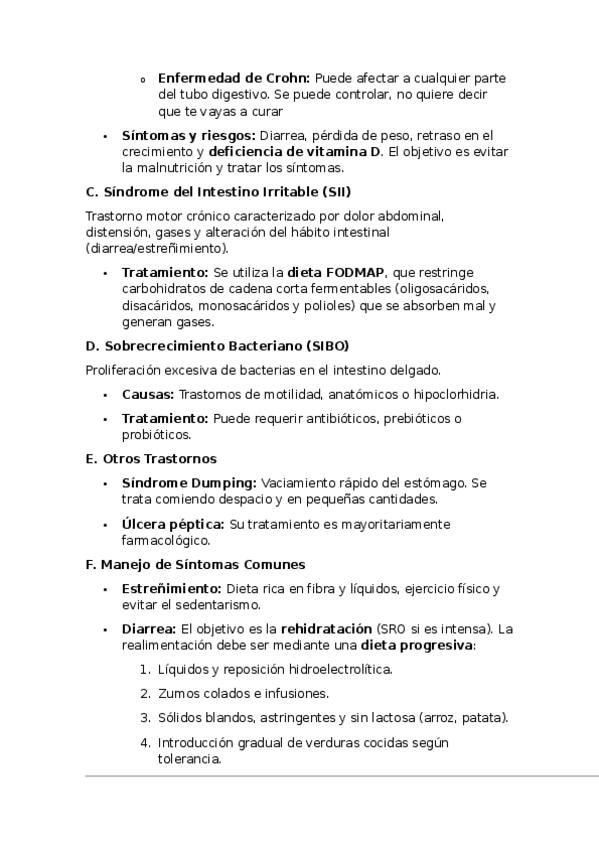 o Enfermedad de Crohn: Puede afectar a cualquier parte del tubo digestivo. Se puede controlar, no quiere decir que te vayas a curar

• Síntomas y riesgos: Diarrea, pérdida de peso, retraso en el crecimiento y deficiencia de vitamina D. El objetivo es evitar la malnutrición y tratar los síntomas.

C. Síndrome del Intestino Irritable (SII)

Trastorno motor crónico caracterizado por dolor abdominal, distensión, gases y alteración del hábito intestinal (diarrea/estreñimiento).

• Tratamiento: Se utiliza la dieta FODMAP, que restringe carbohidratos de cadena corta fermentables (oligosacáridos, disacáridos, monosacáridos y polioles) que se absorben mal y generan gases.

D. Sobrecrecimiento Bacteriano (SIBO)

Proliferación excesiva de bacterias en el intestino delgado.

• Causas: Trastornos de motilidad, anatómicos o hipoclorhidria.

• Tratamiento: Puede requerir antibióticos, prebióticos o probióticos.

E. Otros Trastornos

• Síndrome Dumping: Vaciamiento rápido del estómago. Se trata comiendo despacio y en pequeñas cantidades.

• Úlcera péptica: Su tratamiento es mayoritariamente farmacológico.

F. Manejo de Síntomas Comunes

• Estreñimiento: Dieta rica en fibra y líquidos, ejercicio físico y evitar el sedentarismo.

• Diarrea: El objetivo es la rehidratación (SRO si es intensa). La realimentación debe ser mediante una dieta progresiva:

1. Líquidos y reposición hidroelectrolítica.

2. Zumos colados e infusiones.

3. Sólidos blandos, astringentes y sin lactosa (arroz, patata).

4. Introducción gradual de verduras cocidas según tolerancia.